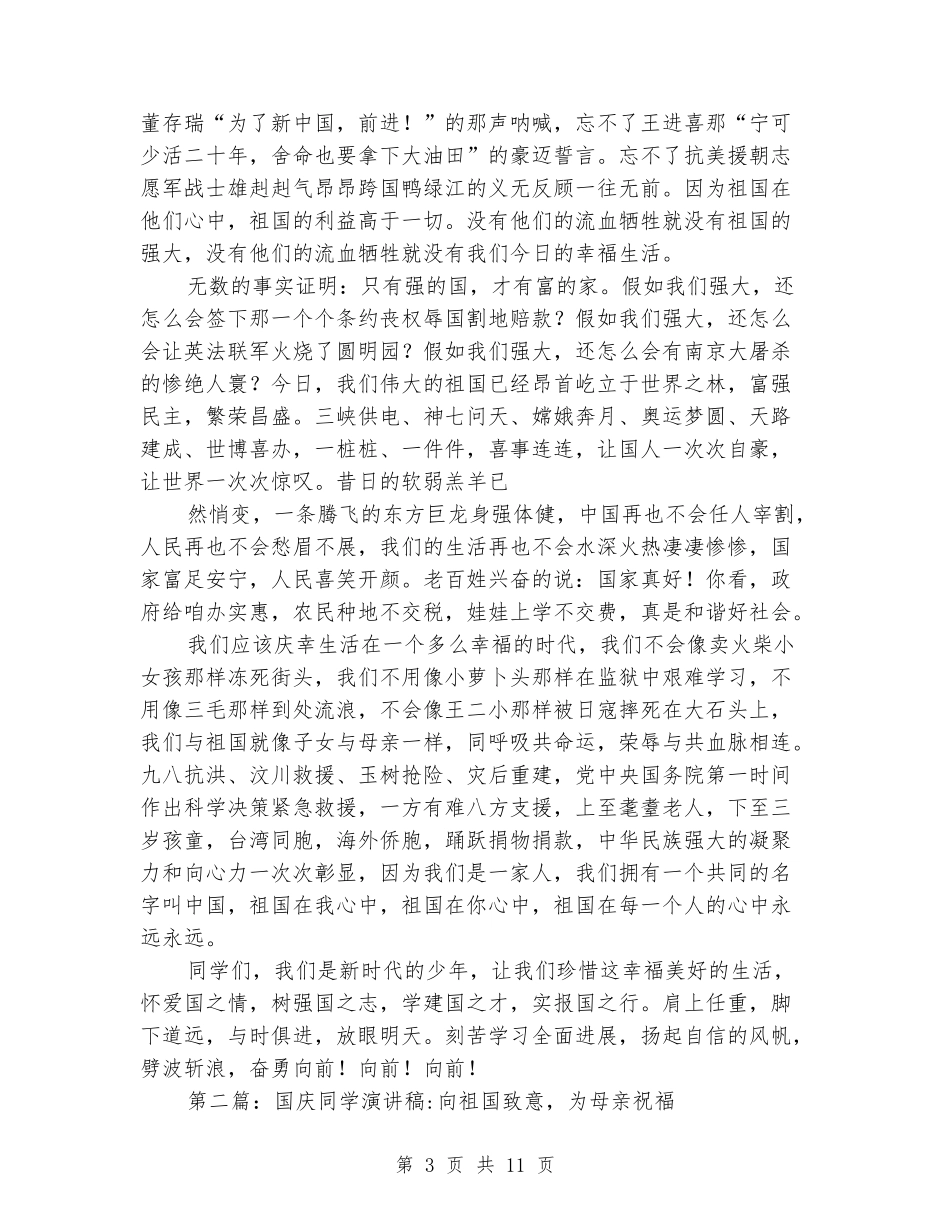 董存瑞“为了新中国，前进！”的那声呐喊，忘不了王进喜那“宁可少活二十年，舍命也要拿下大油田”的豪迈誓言。忘不了抗美援朝志愿军战士雄赳赳气昂昂跨国鸭绿江的义无反顾一往无前。因为祖国在他们心中，祖国的利益高于一切。没有他们的流血牺牲就没有祖国的强大，没有他们的流血牺牲就没有我们今日的幸福生活。

无数的事实证明：只有强的国，才有富的家。假如我们强大，还怎么会签下那一个个条约丧权辱国割地赔款？假如我们强大，还怎么会让英法联军火烧了圆明园？假如我们强大，还怎么会有南京大屠杀的惨绝人寰？今日，我们伟大的祖国已经昂首屹立于世界之林，富强民主，繁荣昌盛。三峡供电、神七问天、嫦娥奔月、奥运梦圆、天路建成、世博喜办，一桩桩、一件件，喜事连连，让国人一次次自豪，让世界一次次惊叹。昔日的软弱羔羊已

然悄变，一条腾飞的东方巨龙身强体健，中国再也不会任人宰割，人民再也不会愁眉不展，我们的生活再也不会水深火热凄凄惨惨，国家富足安宁，人民喜笑开颜。老百姓兴奋的说：国家真好！你看，政府给咱办实惠，农民种地不交税，娃娃上学不交费，真是和谐好社会。

我们应该庆幸生活在一个多么幸福的时代，我们不会像卖火柴小女孩那样冻死街头，我们不用像小萝卜头那样在监狱中艰难学习，不用像三毛那样到处流浪，不会像王二小那样被日寇摔死在大石头上，我们与祖国就像子女与母亲一样，同呼吸共命运，荣辱与共血脉相连。九八抗洪、汶川救援、玉树抢险、灾后重建，党中央国务院第一时间作出科学决策紧急救援，一方有难八方支援，上至耄耋老人，下至三岁孩童，台湾同胞，海外侨胞，踊跃捐物捐款，中华民族强大的凝聚力和向心力一次次彰显，因为我们是一家人，我们拥有一个共同的名字叫中国，祖国在我心中，祖国在你心中，祖国在每一个人的心中永远永远。

同学们，我们是新时代的少年，让我们珍惜这幸福美好的生活，怀爱国之情，树强国之志，学建国之才，实报国之行。肩上任重，脚下道远，与时俱进，放眼明天。刻苦学习全面进展，扬起自信的风帆，劈波斩浪，奋勇向前！向前！向前！

第二篇：国庆同学演讲稿:向祖国致意，为母亲祝福

第 3 页 共 11 页